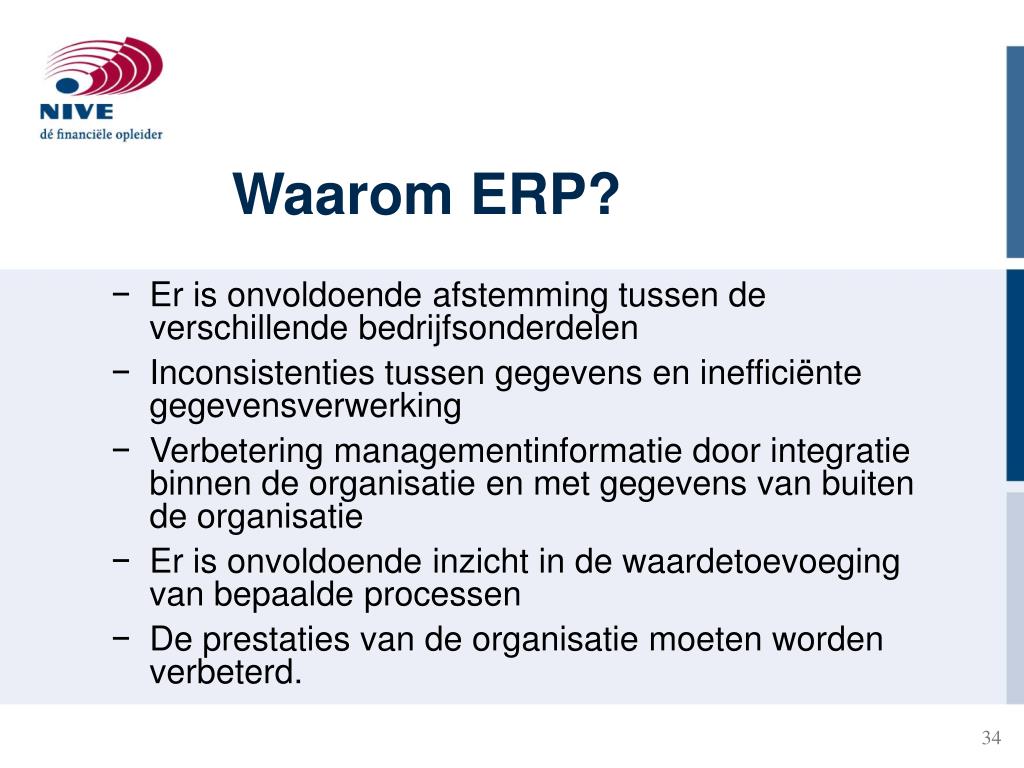 NIVE
dé financiële opleider

Waarom ERP?

− Er is onvoldoende afstemming tussen de verschillende bedrijfsonderdelen
− Inconsistenties tussen gegevens en inefficiënte gegevensverwerking
− Verbetering managementinformatie door integratie binnen de organisatie en met gegevens van buiten de organisatie
− Er is onvoldoende inzicht in de waardetoevoeging van bepaalde processen
− De prestaties van de organisatie moeten worden verbeterd.

34